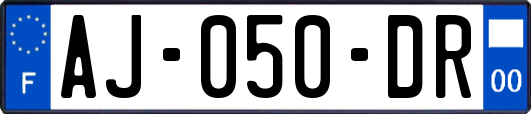 F
AJ-050-DR
00